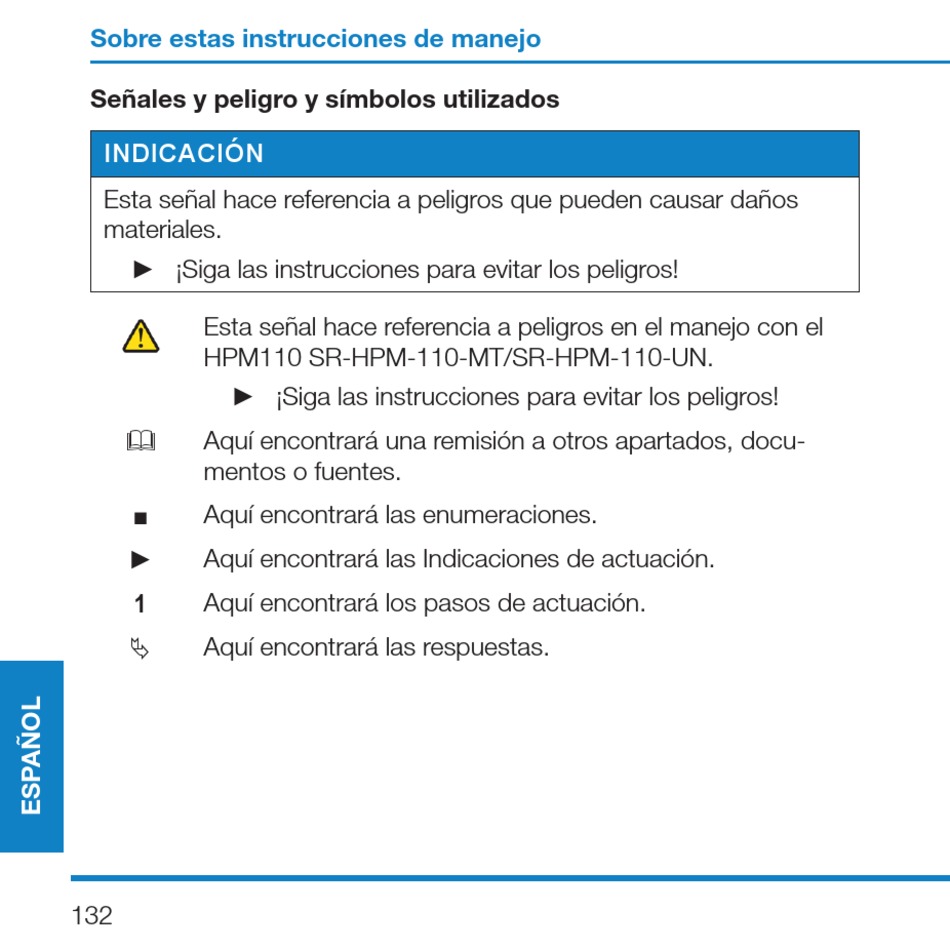 Sobre estas instrucciones de manejo

Señales y peligro y símbolos utilizados

INDICACIÓN

Esta señal hace referencia a peligros que pueden causar daños materiales.

► ¡Siga las instrucciones para evitar los peligros!

Esta señal hace referencia a peligros en el manejo con el HPM110 SR-HPM-110-MT/SR-HPM-110-UN.

► ¡Siga las instrucciones para evitar los peligros!

Aquí encontrará una remisión a otros apartados, documentos o fuentes.

■ Aquí encontrará las enumeraciones.

► Aquí encontrará las Indicaciones de actuación.

1 Aquí encontrará los pasos de actuación.

Aquí encontrará las respuestas.

ESPAÑOL

132